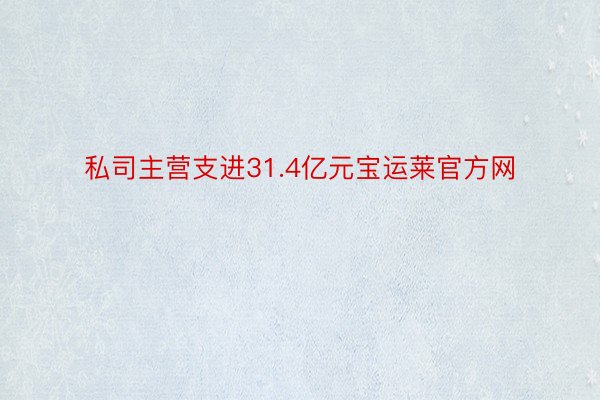 私司主营支进31.4亿元宝运莱官方网